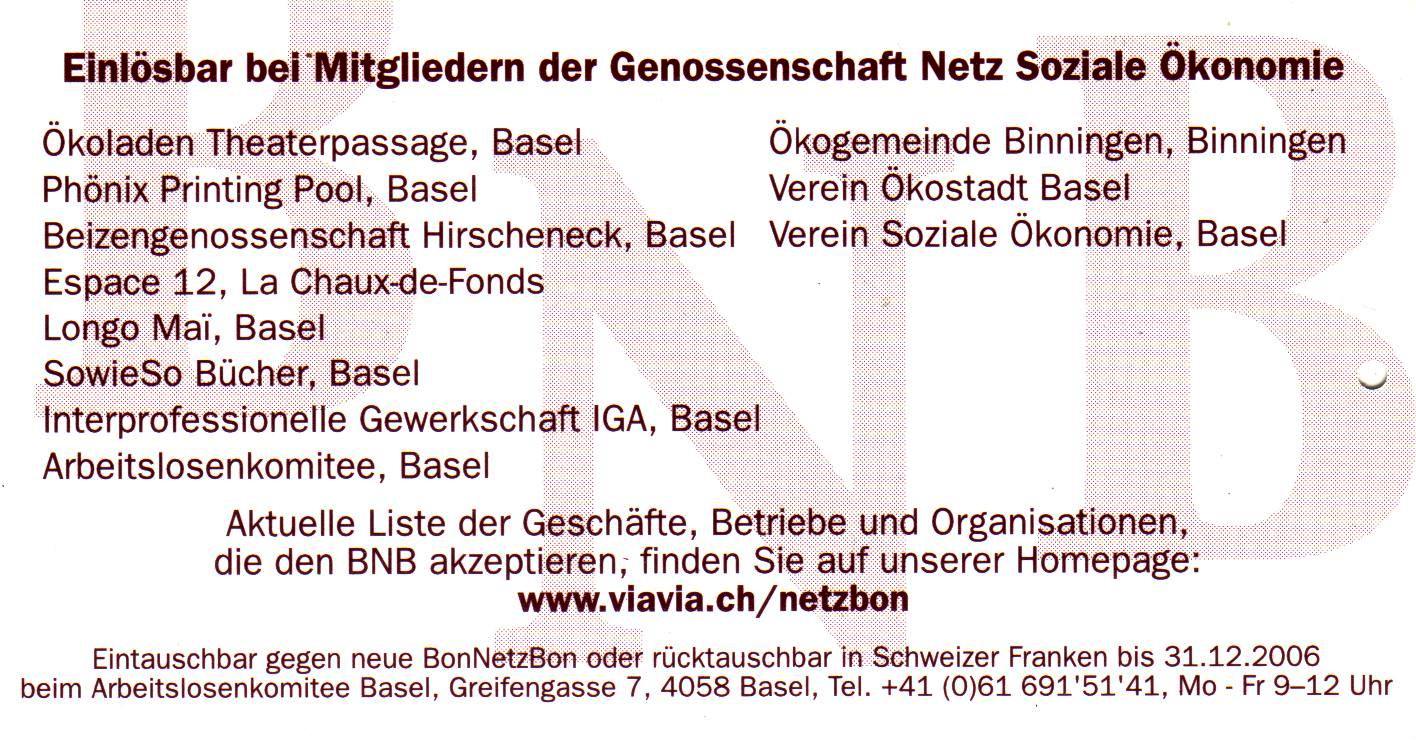 Einlösbar bei Mitgliedern der Genossenschaft Netz Soziale Ökonomie

Ökoladen Theaterpassage, Basel
Phönix Printing Pool, Basel
Beizengenossenschaft Hirscheneck, Basel
Espace 12, La Chaux-de-Fonds
Longo Maï, Basel
SowieSo Bücher, Basel
Interprofessionelle Gewerkschaft IGA, Basel
Arbeitslosenkomitee, Basel

Ökogemeinde Binningen, Binningen
Verein Ökostadt Basel
Verein Soziale Ökonomie, Basel

Aktuelle Liste der Geschäfte, Betriebe und Organisationen, die den BNB akzeptieren, finden Sie auf unserer Homepage:
www.viavia.ch/netzbon

Eintauschbar gegen neue BonNetzBon oder rücktauschbar in Schweizer Franken bis 31.12.2006 beim Arbeitslosenkomitee Basel, Greifengasse 7, 4058 Basel, Tel. +41 (0)61 691'51'41, Mo - Fr 9–12 Uhr

BNB